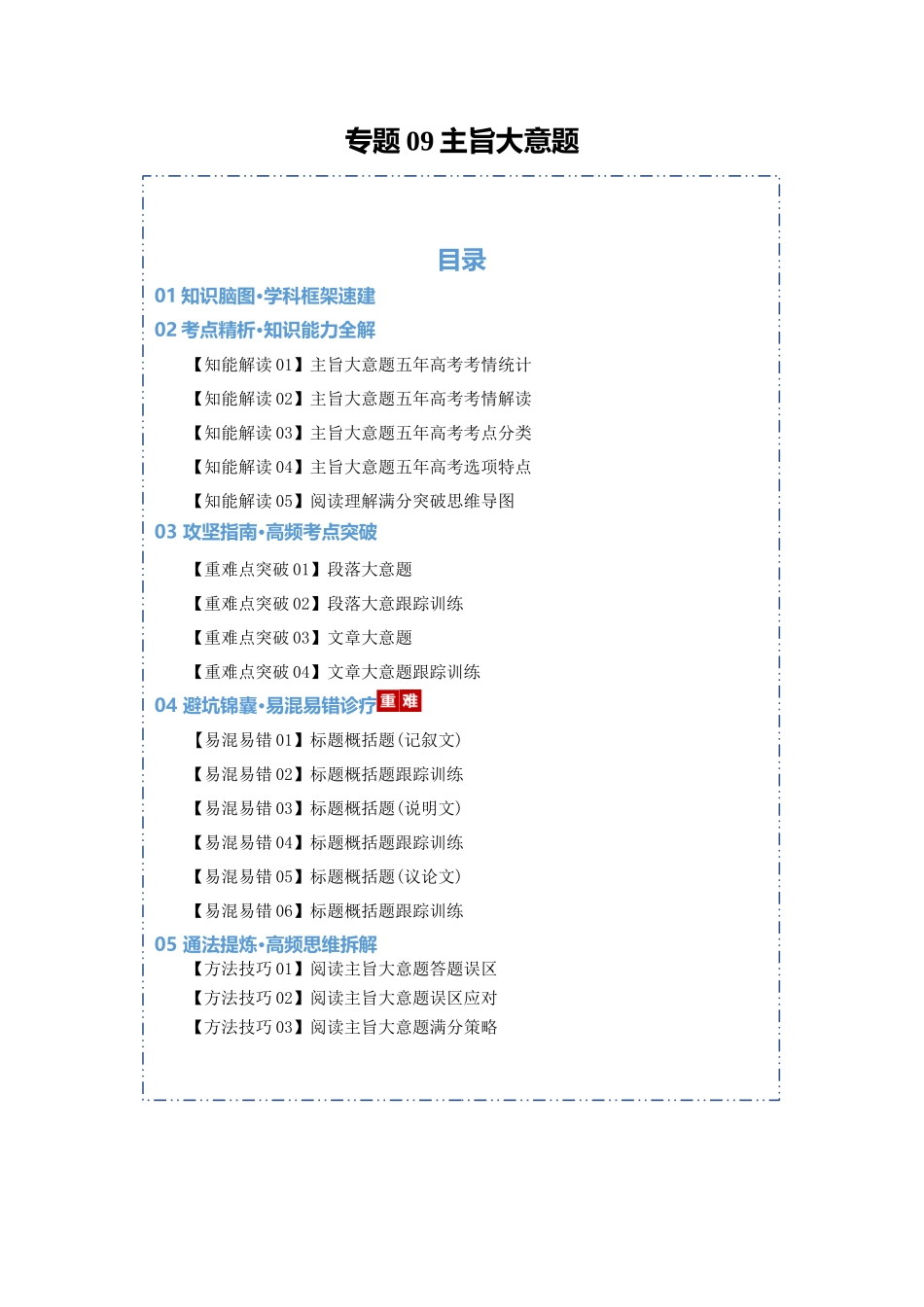 专题 09 主旨大意题

目录

01 知识脑图·学科框架速建

02 考点精析·知识能力全解

【知能解读 01】主旨大意题五年高考考情统计

【知能解读 02】主旨大意题五年高考考情解读

【知能解读 03】主旨大意题五年高考考点分类

【知能解读 04】主旨大意题五年高考选项特点

【知能解读 05】阅读理解满分突破思维导图

03 攻坚指南·高频考点突破

【重难点突破 01】段落大意题

【重难点突破 02】段落大意跟踪训练

【重难点突破 03】文章大意题

【重难点突破 04】文章大意题跟踪训练

04 避坑锦囊·易混易错诊疗 重 难

【易混易错 01】标题概括题(记叙文)

【易混易错 02】标题概括题跟踪训练

【易混易错 03】标题概括题(说明文)

【易混易错 04】标题概括题跟踪训练

【易混易错 05】标题概括题(议论文)

【易混易错 06】标题概括题跟踪训练

05 通法提炼·高频思维拆解

【方法技巧 01】阅读主旨大意题答题误区

【方法技巧 02】阅读主旨大意题误区应对

【方法技巧 03】阅读主旨大意题满分策略